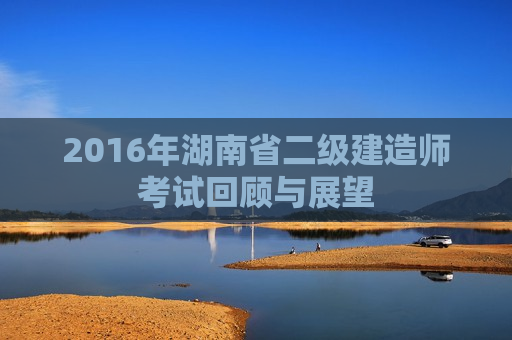 2016年湖南省二级建造师考试回顾与展望